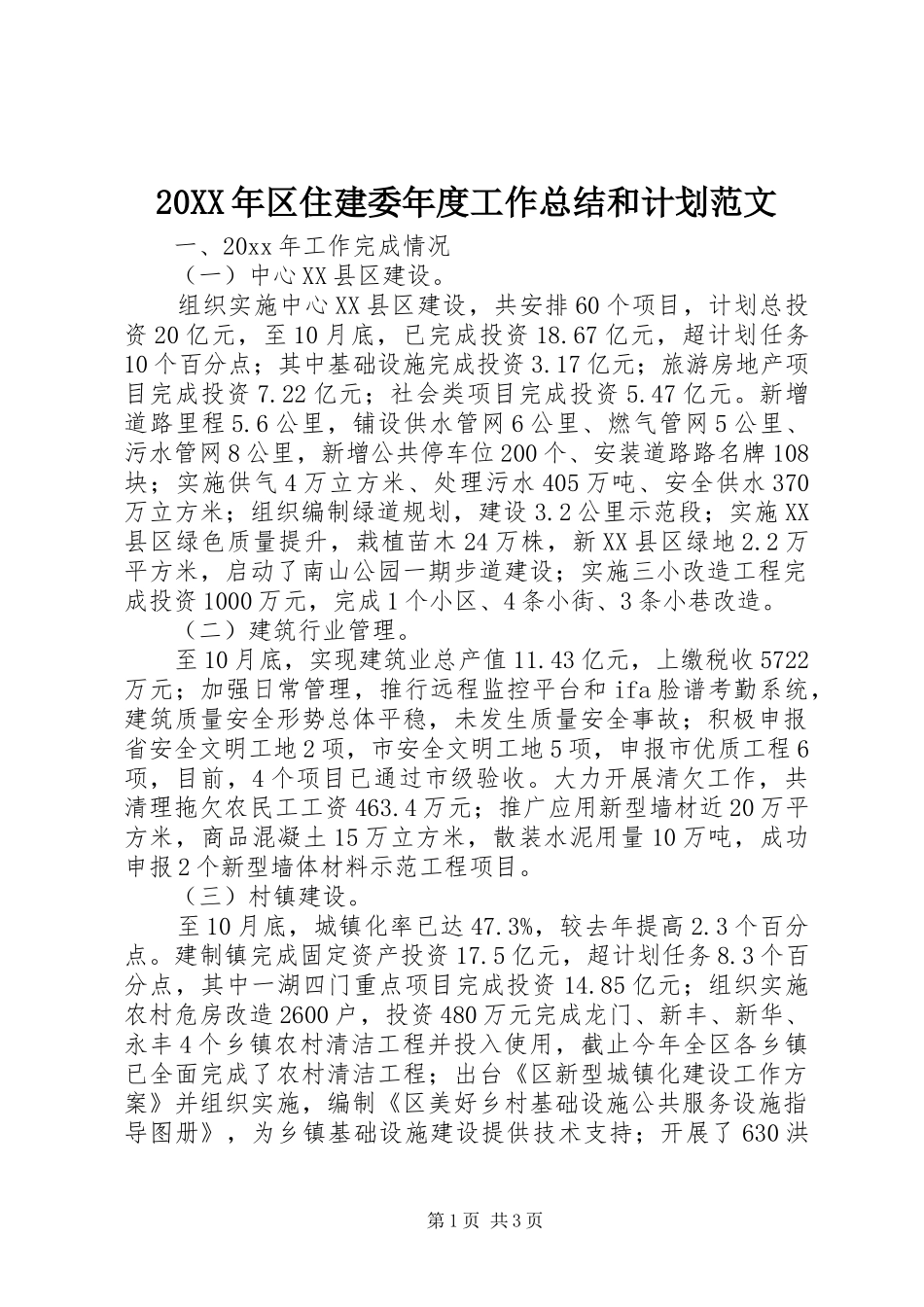 20XX年区住建委年度工作总结和计划范文

一、20xx年工作完成情况

（一）中心XX县区建设。

组织实施中心XX县区建设，共安排60个项目，计划总投资20亿元，至10月底，已完成投资18.67亿元，超计划任务10个百分点；其中基础设施完成投资3.17亿元；旅游房地产项目完成投资7.22亿元；社会类项目完成投资5.47亿元。新增道路里程5.6公里，铺设供水管网6公里、燃气管网5公里、污水管网8公里，新增公共停车位200个、安装道路路名牌108块；实施供气4万立方米、处理污水405万吨、安全供水370万立方米；组织编制绿道规划，建设3.2公里示范段；实施XX县区绿色质量提升，栽植苗木24万株，新XX县区绿地2.2万平方米，启动了南山公园一期步道建设；实施三小改造工程完成投资1000万元，完成1个小区、4条小街、3条小巷改造。

（二）建筑行业管理。

至10月底，实现建筑业总产值11.43亿元，上缴税收5722万元；加强日常管理，推行远程监控平台和ifa脸谱考勤系统，建筑质量安全形势总体平稳，未发生质量安全事故；积极申报省安全文明工地2项，市安全文明工地5项，申报市优质工程6项，目前，4个项目已通过市级验收。大力开展清欠工作，共清理拖欠农民工工资463.4万元；推广应用新型墙材近20万平方米，商品混凝土15万立方米，散装水泥用量10万吨，成功申报2个新型墙体材料示范工程项目。

（三）村镇建设。

至10月底，城镇化率已达47.3%，较去年提高2.3个百分点。建制镇完成固定资产投资17.5亿元，超计划任务8.3个百分点，其中一湖四门重点项目完成投资14.85亿元；组织实施农村危房改造2600户，投资480万元完成龙门、新丰、新华、永丰4个乡镇农村清洁工程并投入使用，截止今年全区各乡镇已全面完成了农村清洁工程；出台《区新型城镇化建设工作方案》并组织实施，编制《区美好乡村基础设施公共服务设施指导图册》，为乡镇基础设施建设提供技术支持；开展了630洪

第1页 共3页